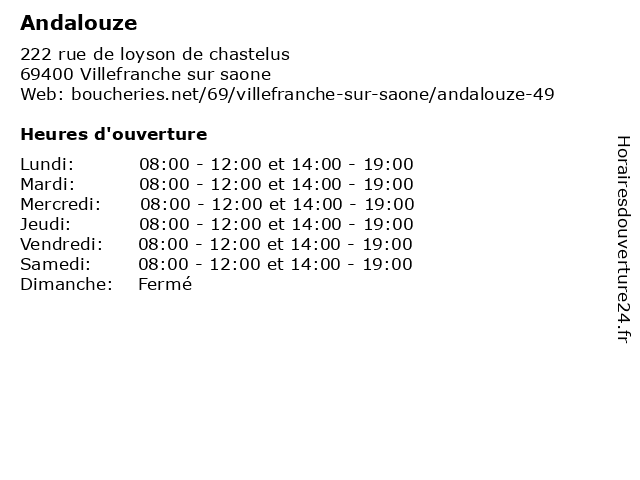 Andalouze

222 rue de loyson de chastelus
69400 Villefranche sur saone
Web: boucheries.net/69/villefranche-sur-saone/andalouze-49

Heures d'ouverture

Lundi: 08:00 - 12:00 et 14:00 - 19:00
Mardi: 08:00 - 12:00 et 14:00 - 19:00
Mercredi: 08:00 - 12:00 et 14:00 - 19:00
Jeudi: 08:00 - 12:00 et 14:00 - 19:00
Vendredi: 08:00 - 12:00 et 14:00 - 19:00
Samedi: 08:00 - 12:00 et 14:00 - 19:00
Dimanche: Fermé

Horairesdouverture24.fr